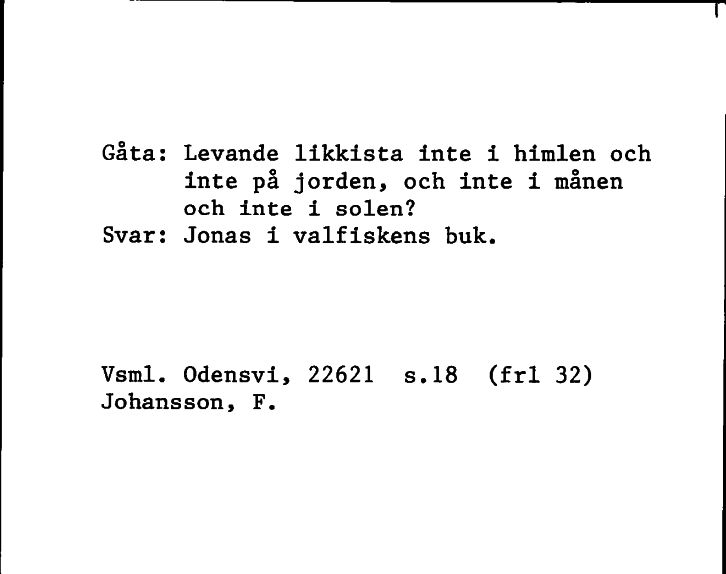 Gåta: Levande likkista inte i himlen och inte på jorden, och inte i månen och inte i solen?
Svar: Jonas i valfiskens buk.

Vsml. Odensvi, 22621 s.18 (frl 32)
Johansson, F.